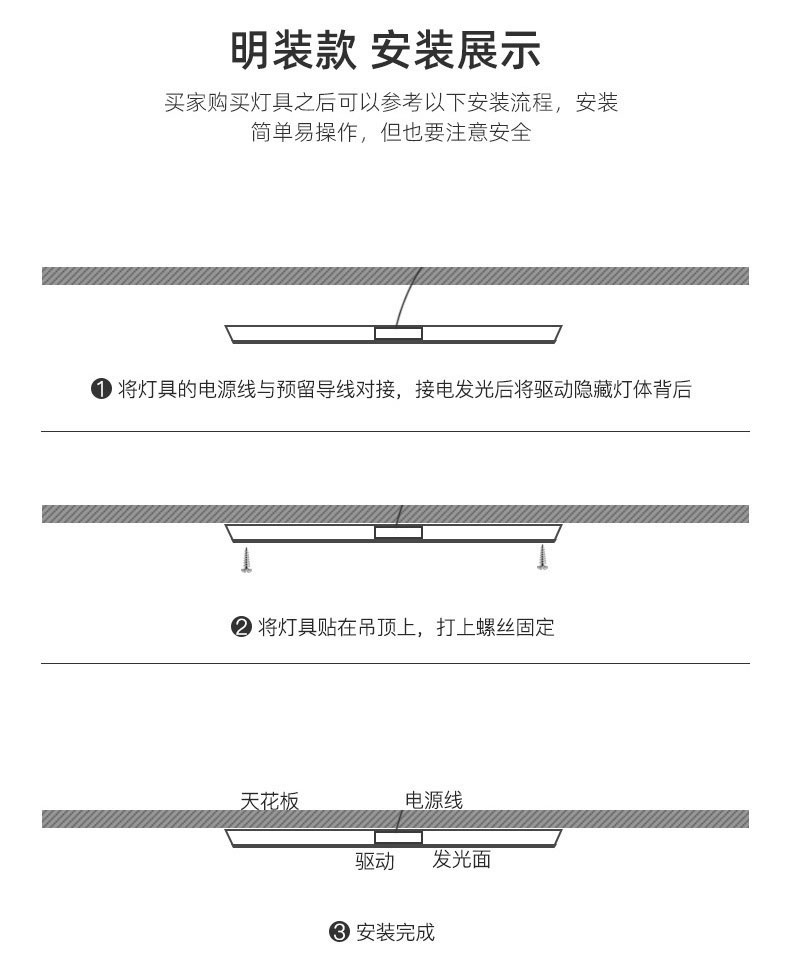 明装款 安装展示

买家购买灯具之后可以参考以下安装流程，安装简单易操作，但也要注意安全

❶ 将灯具的电源线与预留导线对接，接电发光后将驱动隐藏灯体背后

❷ 将灯具贴在吊顶上，打上螺丝固定

天花板
电源线
驱动
发光面

❸ 安装完成